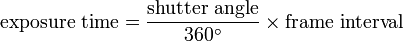 $\text{exposure time} = \frac{\text{shutter angle}}{360^\circ} \times \text{frame interval}$